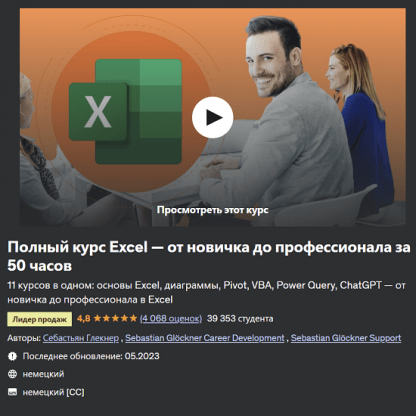 X

Просмотреть этот курс

Полный курс Excel — от новичка до профессионала за 50 часов

11 курсов в одном: основы Excel, диаграммы, Pivot, VBA, Power Query, ChatGPT — от новичка до профессионала в Excel

Лидер продаж 4,8 ★★★★★ (4 068 оценок) 39 353 студента

Авторы: Себастьян Глекнер , Sebastian Glöckner Career Development , Sebastian Glöckner Support

Последнее обновление: 05.2023

немецкий

немецкий [CC]